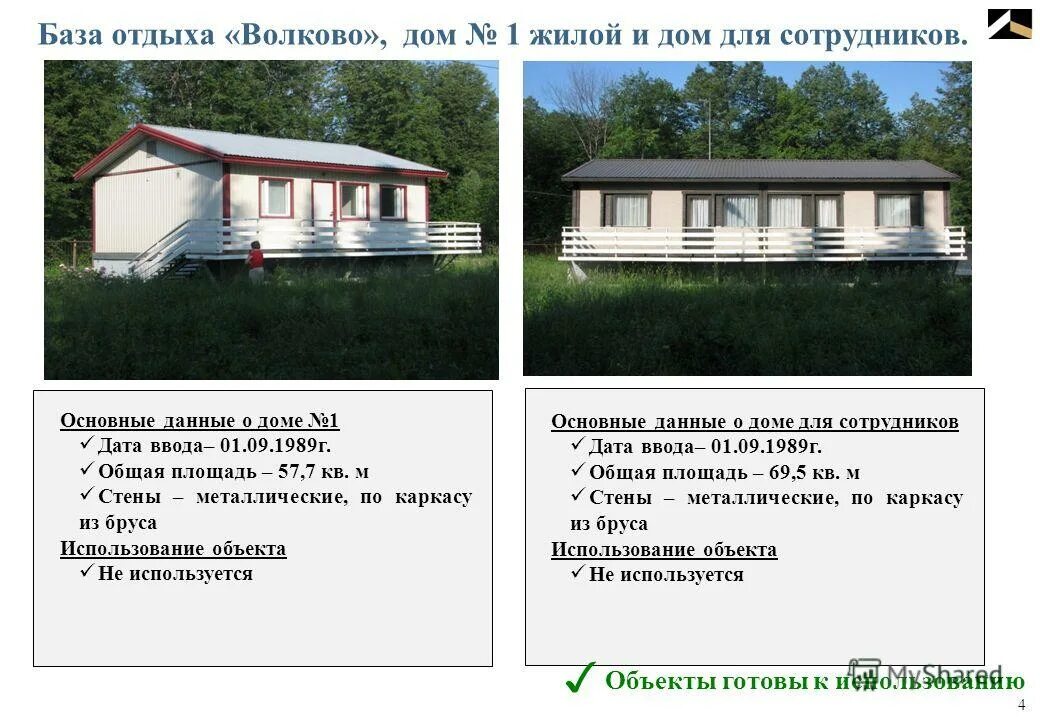 База отдыха «Волково», дом № 1 жилой и дом для сотрудников.

Основные данные о доме №1
✓ Дата ввода– 01.09.1989г.
✓ Общая площадь – 57,7 кв. м
✓ Стены – металлические, по каркасу из бруса
Использование объекта
✓ Не используется

Основные данные о доме для сотрудников
✓ Дата ввода– 01.09.1989г.
✓ Общая площадь – 69,5 кв. м
✓ Стены – металлические, по каркасу из бруса
Использование объекта
✓ Не используется

✓ Объекты готовы к использованию

MyShared

4